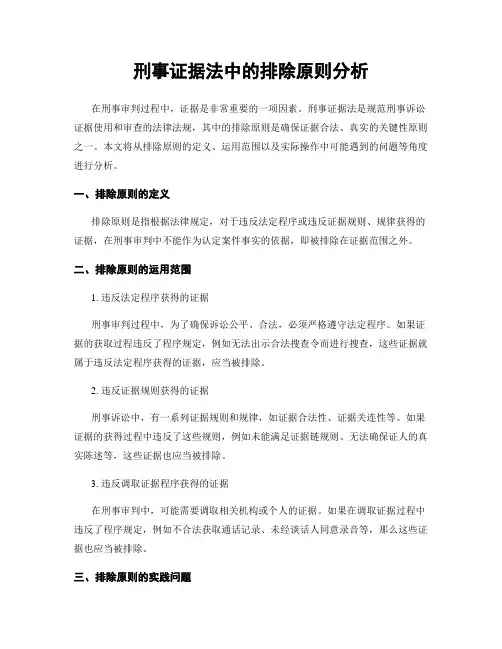 刑事证据法中的排除原则分析

在刑事审判过程中，证据是非常重要的一项因素。刑事证据法是规范刑事诉讼证据使用和审查的法律法规，其中的排除原则是确保证据合法、真实的关键性原则之一。本文将从排除原则的定义、运用范围以及实际操作中可能遇到的问题等角度进行分析。

一、排除原则的定义

排除原则是指根据法律规定，对于违反法定程序或违反证据规则、规律获得的证据，在刑事审判中不能作为认定案件事实的依据，即被排除在证据范围之外。

二、排除原则的运用范围

1. 违反法定程序获得的证据

刑事审判过程中，为了确保诉讼公平、合法，必须严格遵守法定程序。如果证据的获取过程违反了程序规定，例如无法出示合法搜查令而进行搜查，这些证据就属于违反法定程序获得的证据，应当被排除。

2. 违反证据规则获得的证据

刑事诉讼中，有一系列证据规则和规律，如证据合法性、证据关连性等。如果证据的获得过程中违反了这些规则，例如未能满足证据链规则、无法确保证人的真实陈述等，这些证据也应当被排除。

3. 违反调取证据程序获得的证据

在刑事审判中，可能需要调取相关机构或个人的证据。如果在调取证据过程中违反了程序规定，例如不合法获取通话记录、未经谈话人同意录音等，那么这些证据也应当被排除。

三、排除原则的实践问题